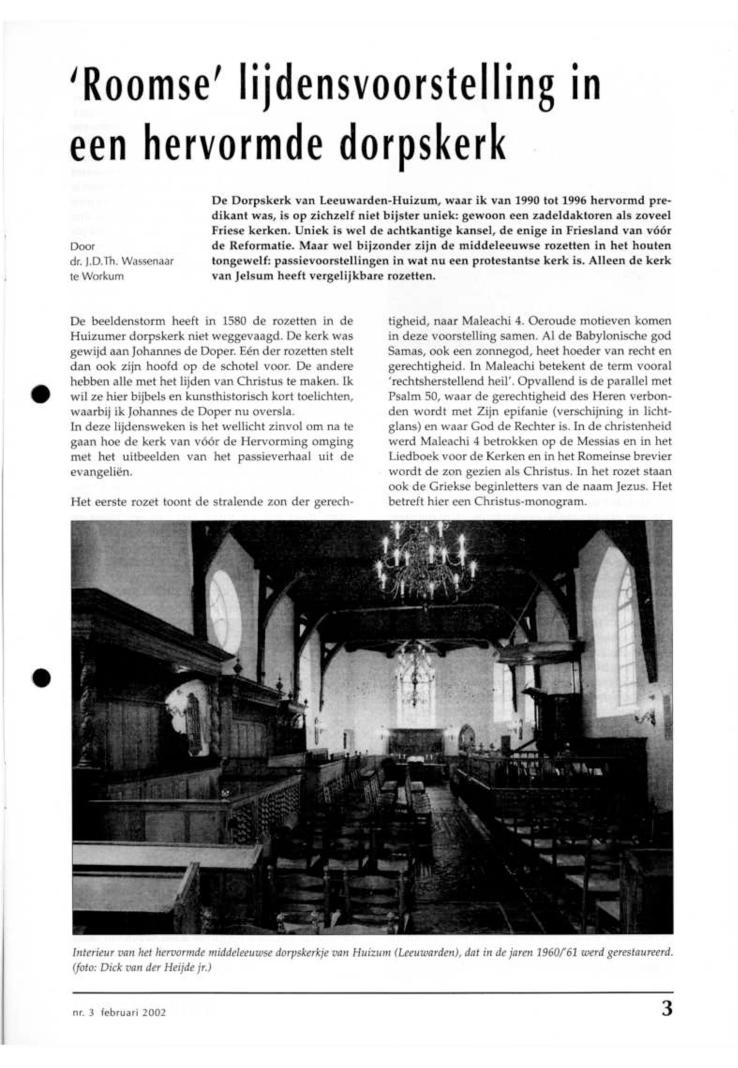 'Roomse' lijdensvoorstelling in een hervormde dorpskerk

Door dr. J.D.Th. Wassenaar te Workum

De Dorpskerk van Leeuwarden-Huizum, waar ik van 1990 tot 1996 hervormd predikant was, is op zichzelf niet bijster uniek: gewoon een zadeldaktoren als zoveel Friese kerken. Uniek is wel de achtkantige kansel, de enige in Friesland van vóór de Reformatie. Maar wel bijzonder zijn de middeleeuwse rozetten in het houten tongewelf: passievoorstellingen in wat nu een protestantse kerk is. Alleen de kerk van Jelsum heeft vergelijkbare rozetten.

De beeldenstorm heeft in 1580 de rozetten in de Huizumer dorpskerk niet weggevaagd. De kerk was gewijd aan Johannes de Doper. Eén der rozetten stelt dan ook zijn hoofd op de schotel voor. De andere hebben alle met het lijden van Christus te maken. Ik wil ze hier bijbels en kunsthistorisch kort toelichten, waarbij ik Johannes de Doper nu oversla.
In deze lijdensweken is het wellicht zinvol om na te gaan hoe de kerk van vóór de Hervorming omging met het uitbeelden van het passieverhaal uit de evangeliën.

Het eerste rozet toont de stralende zon der gerechtigheid, naar Maleachi 4. Oeroude motieven komen in deze voorstelling samen. Al de Babylonische god Samas, ook een zonnegod, heet hoeder van recht en gerechtigheid. In Maleachi betekent de term vooral 'rechtsherstellend heil'. Opvallend is de parallel met Psalm 50, waar de gerechtigheid des Heren verbonden wordt met Zijn epifanie (verschijning in lichtglans) en waar God de Rechter is. In de christenheid werd Maleachi 4 betrokken op de Messias en in het Liedboek voor de Kerken en in het Romeinse brevier wordt de zon gezien als Christus. In het rozet staan ook de Griekse beginletters van de naam Jezus. Het betreft hier een Christus-monogram.

Interieur van het hervormde middeleeuwse dorpskerkje van Huizum (Leeuwarden), dat in de jaren 1960/'61 werd gerestaureerd. (foto: Dick van der Heijde jr.)

nr. 3 februari 2002

3